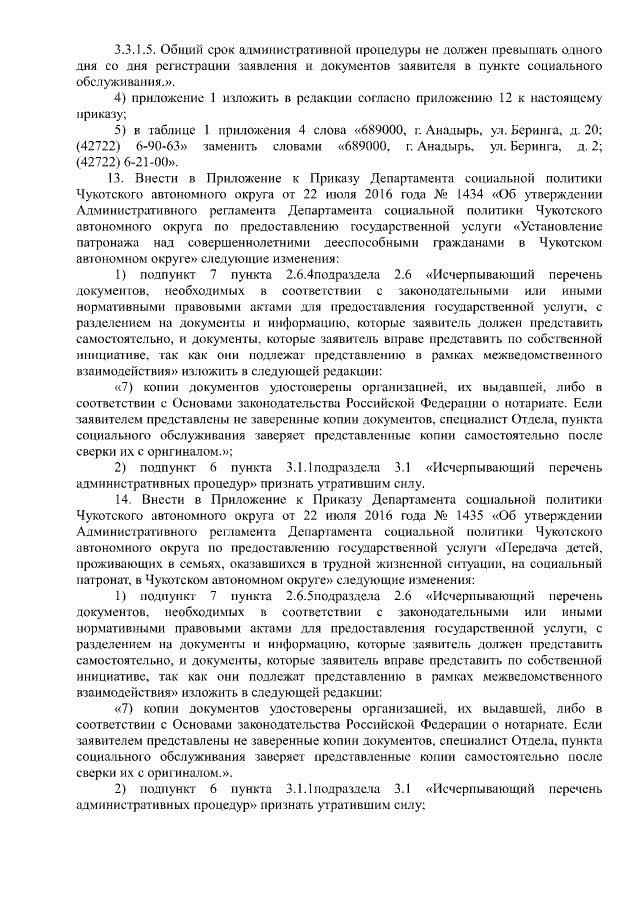 3.3.1.5. Общий срок административной процедуры не должен превышать одного дня со дня регистрации заявления и документов заявителя в пункте социального обслуживания.».

4) приложение 1 изложить в редакции согласно приложению 12 к настоящему приказу;

5) в таблице 1 приложения 4 слова «689000, г. Анадырь, ул. Беринга, д. 20; (42722) 6-90-63» заменить словами «689000, г. Анадырь, ул. Беринга, д. 2; (42722) 6-21-00».

13. Внести в Приложение к Приказу Департамента социальной политики Чукотского автономного округа от 22 июля 2016 года № 1434 «Об утверждении Административного регламента Департамента социальной политики Чукотского автономного округа по предоставлению государственной услуги «Установление патронажа над совершеннолетними дееспособными гражданами в Чукотском автономном округе» следующие изменения:

1) подпункт 7 пункта 2.6.4подраздела 2.6 «Исчерпывающий перечень документов, необходимых в соответствии с законодательными или иными нормативными правовыми актами для предоставления государственной услуги, с разделением на документы и информацию, которые заявитель должен представить самостоятельно, и документы, которые заявитель вправе представить по собственной инициативе, так как они подлежат представлению в рамках межведомственного взаимодействия» изложить в следующей редакции:

«7) копии документов удостоверены организацией, их выдавшей, либо в соответствии с Основами законодательства Российской Федерации о нотариате. Если заявителем представлены не заверенные копии документов, специалист Отдела, пункта социального обслуживания заверяет представленные копии самостоятельно после сверки их с оригиналом.»;

2) подпункт 6 пункта 3.1.1подраздела 3.1 «Исчерпывающий перечень административных процедур» признать утратившим силу.

14. Внести в Приложение к Приказу Департамента социальной политики Чукотского автономного округа от 22 июля 2016 года № 1435 «Об утверждении Административного регламента Департамента социальной политики Чукотского автономного округа по предоставлению государственной услуги «Передача детей, проживающих в семьях, оказавшихся в трудной жизненной ситуации, на социальный патронат, в Чукотском автономном округе» следующие изменения:

1) подпункт 7 пункта 2.6.5подраздела 2.6 «Исчерпывающий перечень документов, необходимых в соответствии с законодательными или иными нормативными правовыми актами для предоставления государственной услуги, с разделением на документы и информацию, которые заявитель должен представить самостоятельно, и документы, которые заявитель вправе представить по собственной инициативе, так как они подлежат представлению в рамках межведомственного взаимодействия» изложить в следующей редакции:

«7) копии документов удостоверены организацией, их выдавшей, либо в соответствии с Основами законодательства Российской Федерации о нотариате. Если заявителем представлены не заверенные копии документов, специалист Отдела, пункта социального обслуживания заверяет представленные копии самостоятельно после сверки их с оригиналом.».

2) подпункт 6 пункта 3.1.1подраздела 3.1 «Исчерпывающий перечень административных процедур» признать утратившим силу;